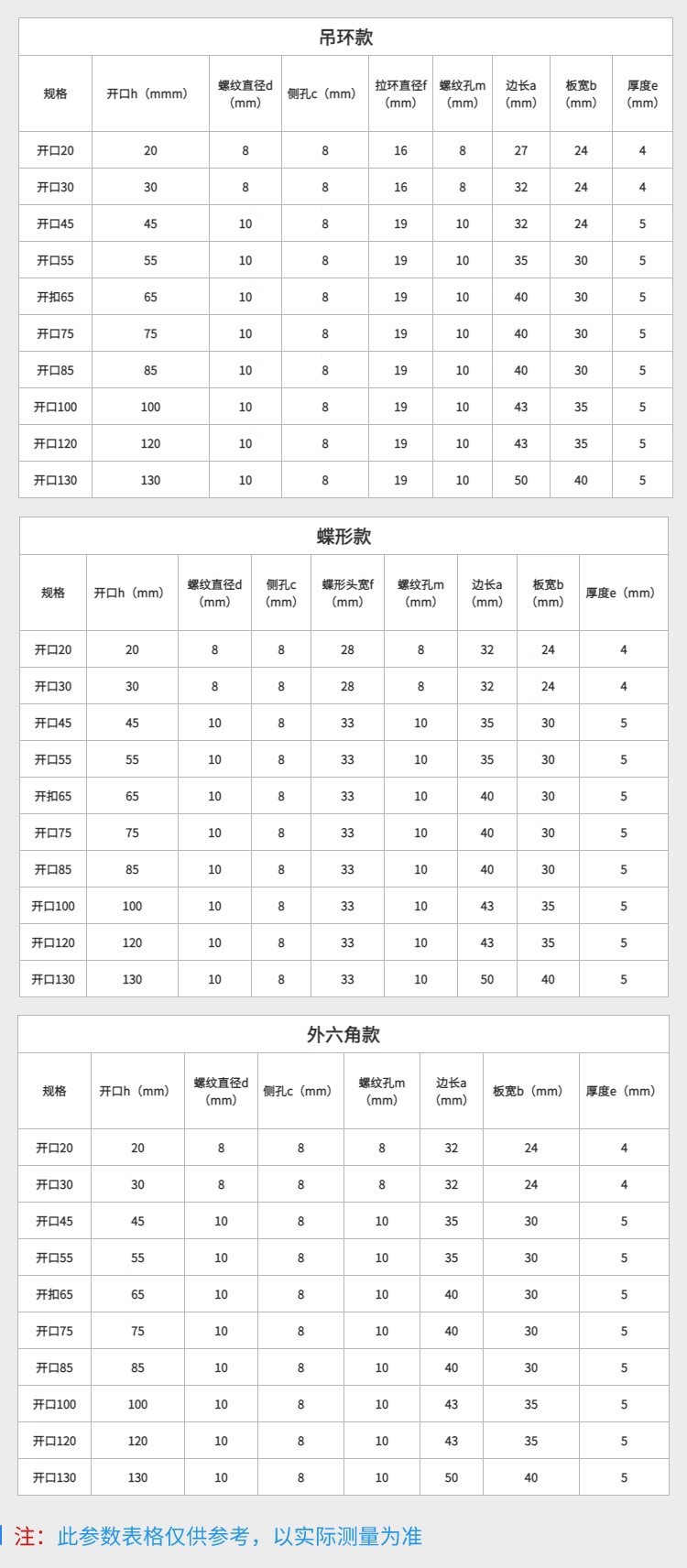 吊环款

| 规格 | 开口h（mmm） | 螺纹直径d（mm） | 侧孔c（mm） | 拉环直径f（mm） | 螺纹孔m（mm） | 边长a（mm） | 板宽b（mm） | 厚度e（mm） |
|---|---|---|---|---|---|---|---|---|
| 开口20 | 20 | 8 | 8 | 16 | 8 | 27 | 24 | 4 |
| 开口30 | 30 | 8 | 8 | 16 | 8 | 32 | 24 | 4 |
| 开口45 | 45 | 10 | 8 | 19 | 10 | 32 | 24 | 5 |
| 开口55 | 55 | 10 | 8 | 19 | 10 | 35 | 30 | 5 |
| 开扣65 | 65 | 10 | 8 | 19 | 10 | 40 | 30 | 5 |
| 开口75 | 75 | 10 | 8 | 19 | 10 | 40 | 30 | 5 |
| 开口85 | 85 | 10 | 8 | 19 | 10 | 40 | 30 | 5 |
| 开口100 | 100 | 10 | 8 | 19 | 10 | 43 | 35 | 5 |
| 开口120 | 120 | 10 | 8 | 19 | 10 | 43 | 35 | 5 |
| 开口130 | 130 | 10 | 8 | 19 | 10 | 50 | 40 | 5 |

蝶形款

| 规格 | 开口h（mm） | 螺纹直径d（mm） | 侧孔c（mm） | 蝶形头宽f（mm） | 螺纹孔m（mm） | 边长a（mm） | 板宽b（mm） | 厚度e（mm） |
|---|---|---|---|---|---|---|---|---|
| 开口20 | 20 | 8 | 8 | 28 | 8 | 32 | 24 | 4 |
| 开口30 | 30 | 8 | 8 | 28 | 8 | 32 | 24 | 4 |
| 开口45 | 45 | 10 | 8 | 33 | 10 | 35 | 30 | 5 |
| 开口55 | 55 | 10 | 8 | 33 | 10 | 35 | 30 | 5 |
| 开扣65 | 65 | 10 | 8 | 33 | 10 | 40 | 30 | 5 |
| 开口75 | 75 | 10 | 8 | 33 | 10 | 40 | 30 | 5 |
| 开口85 | 85 | 10 | 8 | 33 | 10 | 40 | 30 | 5 |
| 开口100 | 100 | 10 | 8 | 33 | 10 | 43 | 35 | 5 |
| 开口120 | 120 | 10 | 8 | 33 | 10 | 43 | 35 | 5 |
| 开口130 | 130 | 10 | 8 | 33 | 10 | 50 | 40 | 5 |

外六角款

| 规格 | 开口h（mm） | 螺纹直径d（mm） | 侧孔c（mm） | 螺纹孔m（mm） | 边长a（mm） | 板宽b（mm） | 厚度e（mm） |
|---|---|---|---|---|---|---|---|
| 开口20 | 20 | 8 | 8 | 8 | 32 | 24 | 4 |
| 开口30 | 30 | 8 | 8 | 8 | 32 | 24 | 4 |
| 开口45 | 45 | 10 | 8 | 10 | 35 | 30 | 5 |
| 开口55 | 55 | 10 | 8 | 10 | 35 | 30 | 5 |
| 开扣65 | 65 | 10 | 8 | 10 | 40 | 30 | 5 |
| 开口75 | 75 | 10 | 8 | 10 | 40 | 30 | 5 |
| 开口85 | 85 | 10 | 8 | 10 | 40 | 30 | 5 |
| 开口100 | 100 | 10 | 8 | 10 | 43 | 35 | 5 |
| 开口120 | 120 | 10 | 8 | 10 | 43 | 35 | 5 |
| 开口130 | 130 | 10 | 8 | 10 | 50 | 40 | 5 |

注：此参数表格仅供参考，以实际测量为准